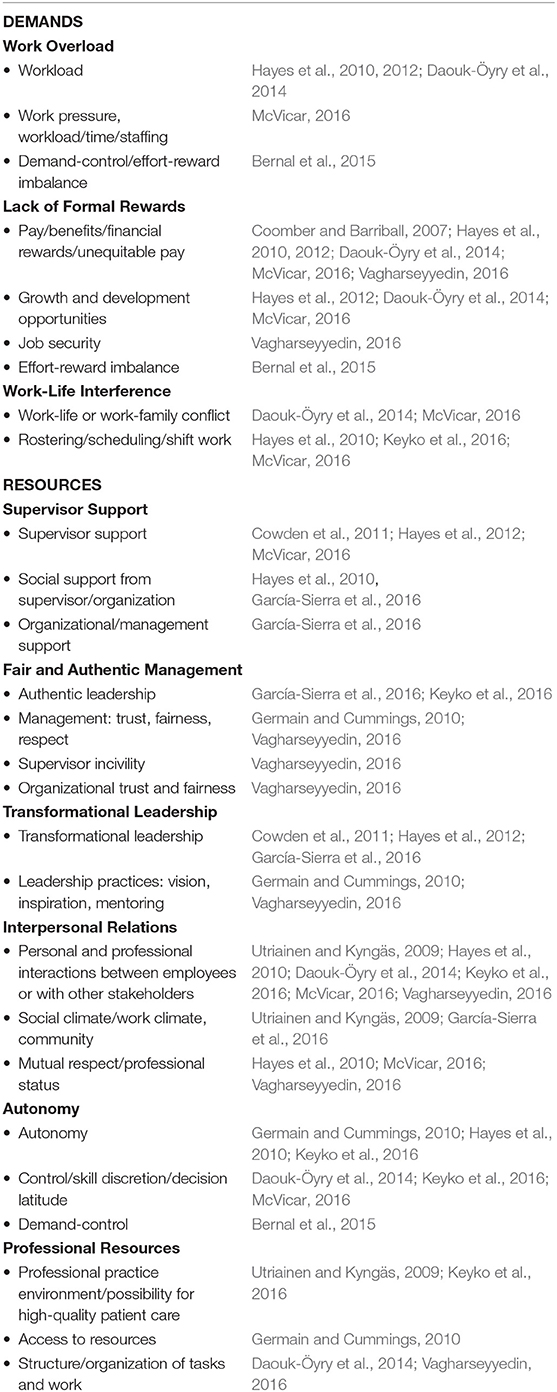 | | |
|---|---|
| **DEMANDS** | |
| **Work Overload** | |
| • Workload | Hayes et al., 2010, 2012; Daouk-Öyry et al., 2014 |
| • Work pressure, workload/time/staffing | McVicar, 2016 |
| • Demand-control/effort-reward imbalance | Bernal et al., 2015 |
| **Lack of Formal Rewards** | |
| • Pay/benefits/financial rewards/unequitable pay | Coomber and Barriball, 2007; Hayes et al., 2010, 2012; Daouk-Öyry et al., 2014; McVicar, 2016; Vagharseyyedin, 2016 |
| • Growth and development opportunities | Hayes et al., 2012; Daouk-Öyry et al., 2014; McVicar, 2016 |
| • Job security | Vagharseyyedin, 2016 |
| • Effort-reward imbalance | Bernal et al., 2015 |
| **Work-Life Interference** | |
| • Work-life or work-family conflict | Daouk-Öyry et al., 2014; McVicar, 2016 |
| • Rostering/scheduling/shift work | Hayes et al., 2010; Keyko et al., 2016; McVicar, 2016 |
| **RESOURCES** | |
| **Supervisor Support** | |
| • Supervisor support | Cowden et al., 2011; Hayes et al., 2012; McVicar, 2016 |
| • Social support from supervisor/organization | Hayes et al., 2010, García-Sierra et al., 2016 |
| • Organizational/management support | García-Sierra et al., 2016 |
| **Fair and Authentic Management** | |
| • Authentic leadership | García-Sierra et al., 2016; Keyko et al., 2016 |
| • Management: trust, fairness, respect | Germain and Cummings, 2010; Vagharseyyedin, 2016 |
| • Supervisor incivility | Vagharseyyedin, 2016 |
| • Organizational trust and fairness | Vagharseyyedin, 2016 |
| **Transformational Leadership** | |
| • Transformational leadership | Cowden et al., 2011; Hayes et al., 2012; García-Sierra et al., 2016 |
| • Leadership practices: vision, inspiration, mentoring | Germain and Cummings, 2010; Vagharseyyedin, 2016 |
| **Interpersonal Relations** | |
| • Personal and professional interactions between employees or with other stakeholders | Utriainen and Kyngäs, 2009; Hayes et al., 2010; Daouk-Öyry et al., 2014; Keyko et al., 2016; McVicar, 2016; Vagharseyyedin, 2016 |
| • Social climate/work climate, community | Utriainen and Kyngäs, 2009; García-Sierra et al., 2016 |
| • Mutual respect/professional status | Hayes et al., 2010; McVicar, 2016; Vagharseyyedin, 2016 |
| **Autonomy** | |
| • Autonomy | Germain and Cummings, 2010; Hayes et al., 2010; Keyko et al., 2016 |
| • Control/skill discretion/decision latitude | Daouk-Öyry et al., 2014; Keyko et al., 2016; McVicar, 2016 |
| • Demand-control | Bernal et al., 2015 |
| **Professional Resources** | |
| • Professional practice environment/possibility for high-quality patient care | Utriainen and Kyngäs, 2009; Keyko et al., 2016 |
| • Access to resources | Germain and Cummings, 2010 |
| • Structure/organization of tasks and work | Daouk-Öyry et al., 2014; Vagharseyyedin, 2016 |